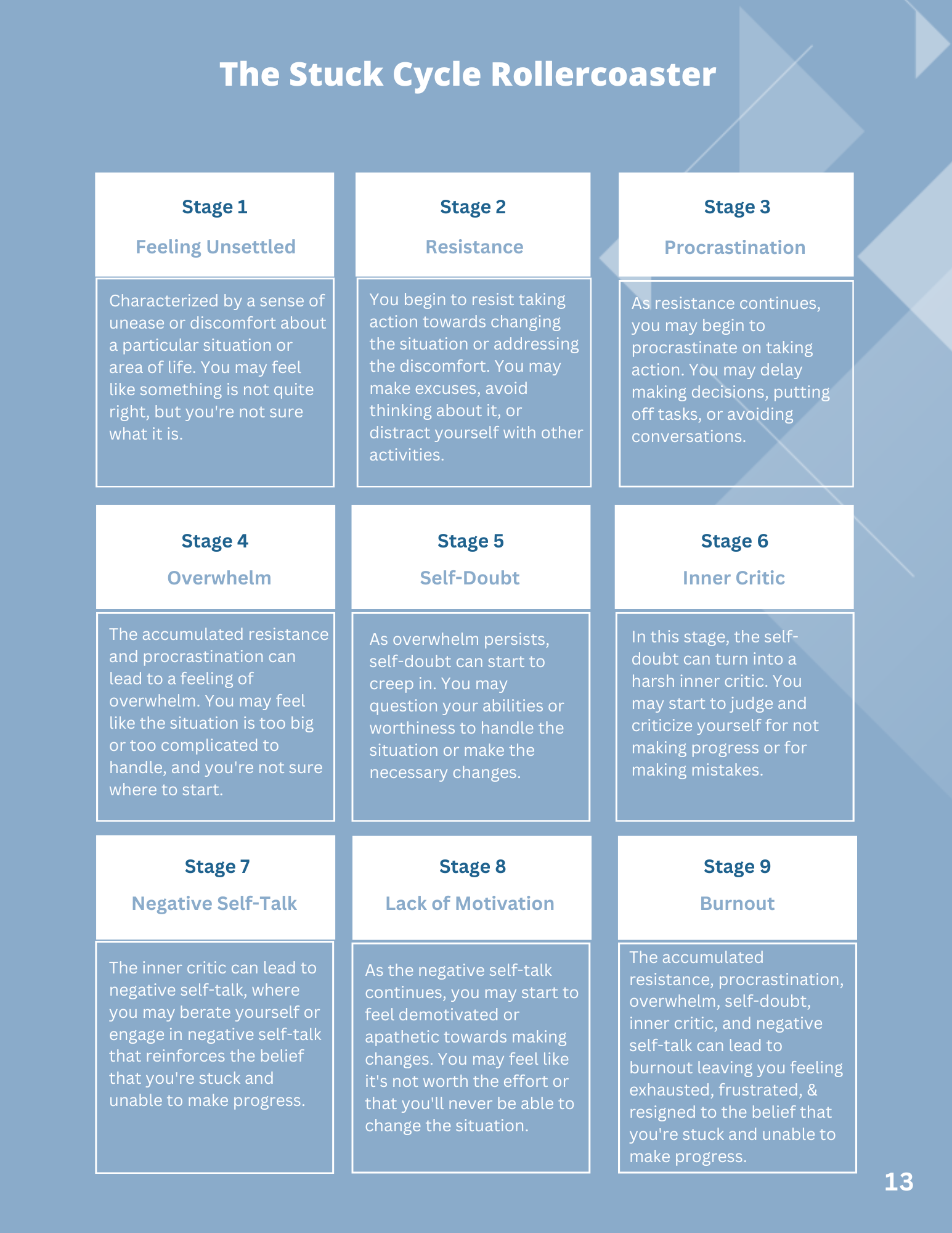 The Stuck Cycle Rollercoaster

Stage 1

Feeling Unsettled

Characterized by a sense of unease or discomfort about a particular situation or area of life. You may feel like something is not quite right, but you're not sure what it is.

Stage 2

Resistance

You begin to resist taking action towards changing the situation or addressing the discomfort. You may make excuses, avoid thinking about it, or distract yourself with other activities.

Stage 3

Procrastination

As resistance continues, you may begin to procrastinate on taking action. You may delay making decisions, putting off tasks, or avoiding conversations.

Stage 4

Overwhelm

The accumulated resistance and procrastination can lead to a feeling of overwhelm. You may feel like the situation is too big or too complicated to handle, and you're not sure where to start.

Stage 5

Self-Doubt

As overwhelm persists, self-doubt can start to creep in. You may question your abilities or worthiness to handle the situation or make the necessary changes.

Stage 6

Inner Critic

In this stage, the self-doubt can turn into a harsh inner critic. You may start to judge and criticize yourself for not making progress or for making mistakes.

Stage 7

Negative Self-Talk

The inner critic can lead to negative self-talk, where you may berate yourself or engage in negative self-talk that reinforces the belief that you're stuck and unable to make progress.

Stage 8

Lack of Motivation

As the negative self-talk continues, you may start to feel demotivated or apathetic towards making changes. You may feel like it's not worth the effort or that you'll never be able to change the situation.

Stage 9

Burnout

The accumulated resistance, procrastination, overwhelm, self-doubt, inner critic, and negative self-talk can lead to burnout leaving you feeling exhausted, frustrated, & resigned to the belief that you're stuck and unable to make progress.

13